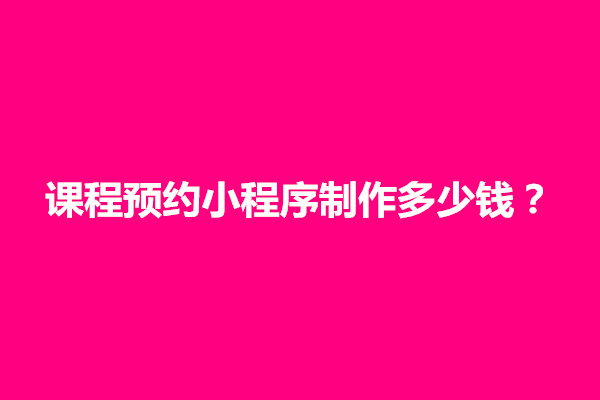 课程预约小程序制作多少钱？